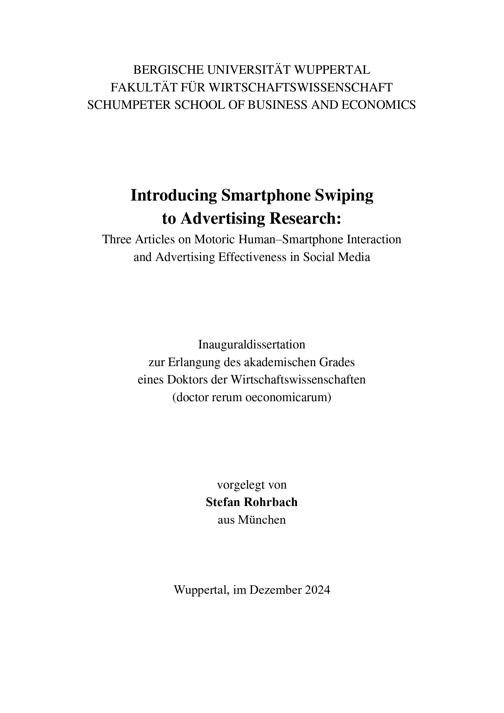 BERGISCHE UNIVERSITÄT WUPPERTAL
FAKULTÄT FÜR WIRTSCHAFTSWISSENSCHAFT
SCHUMPETER SCHOOL OF BUSINESS AND ECONOMICS

Introducing Smartphone Swiping to Advertising Research:
Three Articles on Motoric Human–Smartphone Interaction and Advertising Effectiveness in Social Media

Inauguraldissertation
zur Erlangung des akademischen Grades
eines Doktors der Wirtschaftswissenschaften
(doctor rerum oeconomicarum)

vorgelegt von
Stefan Rohrbach
aus München

Wuppertal, im Dezember 2024